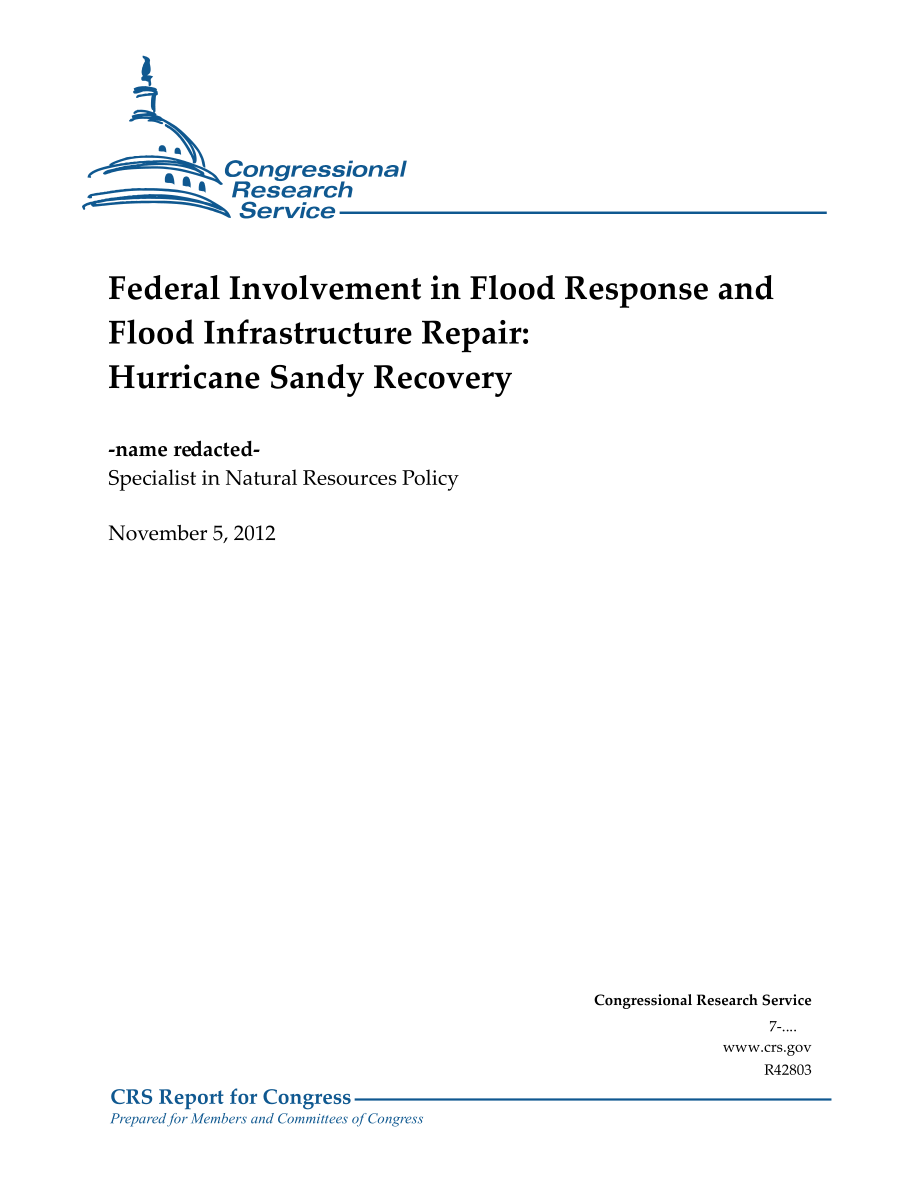 Congressional Research Service

Federal Involvement in Flood Response and Flood Infrastructure Repair: Hurricane Sandy Recovery

-name redacted-
Specialist in Natural Resources Policy

November 5, 2012

Congressional Research Service
7-....
www.crs.gov
R42803

CRS Report for Congress
Prepared for Members and Committees of Congress